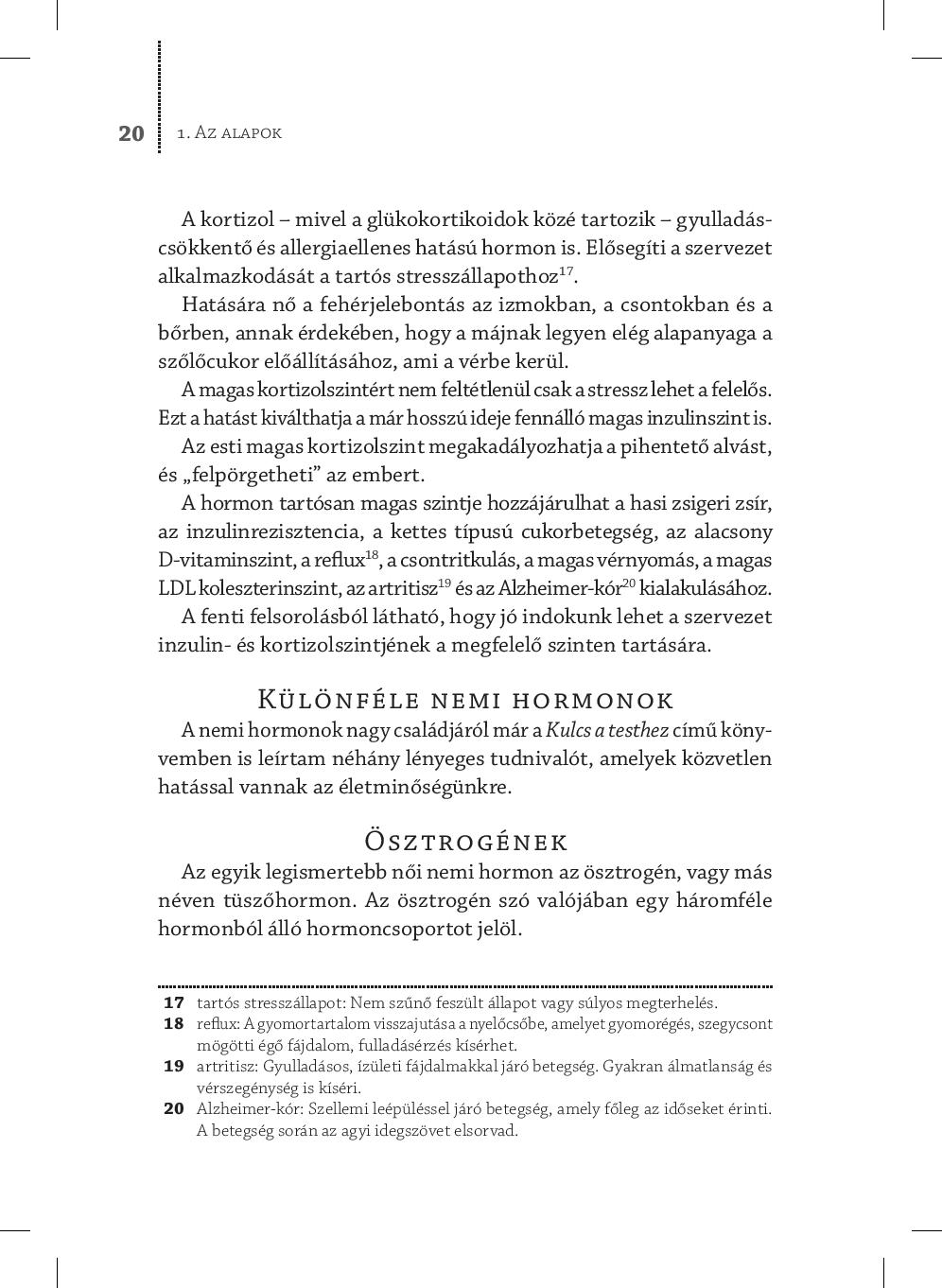 20 1. Az alapok

A kortizol – mivel a glükokortikoidok közé tartozik – gyulladáscsökkentő és allergiaellenes hatású hormon is. Elősegíti a szervezet alkalmazkodását a tartós stresszállapothoz$^{17}$.

Hatására nő a fehérjelebontás az izmokban, a csontokban és a bőrben, annak érdekében, hogy a májnak legyen elég alapanyaga a szőlőcukor előállításához, ami a vérbe kerül.

A magas kortizolszintért nem feltétlenül csak a stressz lehet a felelős. Ezt a hatást kiválthatja a már hosszú ideje fennálló magas inzulinszint is.

Az esti magas kortizolszint megakadályozhatja a pihentető alvást, és „felpörgetheti” az embert.

A hormon tartósan magas szintje hozzájárulhat a hasi zsigeri zsír, az inzulinrezisztencia, a kettes típusú cukorbetegség, az alacsony D-vitaminszint, a reflux$^{18}$, a csontritkulás, a magas vérnyomás, a magas LDL koleszterinszint, az artritisz$^{19}$ és az Alzheimer-kór$^{20}$ kialakulásához.

A fenti felsorolásból látható, hogy jó indokunk lehet a szervezet inzulin- és kortizolszintjének a megfelelő szinten tartására.

Különféle nemi hormonok

A nemi hormonok nagy családjáról már a Kulcs a testhez című könyvemben is leírtam néhány lényeges tudnivalót, amelyek közvetlen hatással vannak az életminőségünkre.

Ösztrogének

Az egyik legismertebb női nemi hormon az ösztrogén, vagy más néven tüszőhormon. Az ösztrogén szó valójában egy háromféle hormonból álló hormoncsoportot jelöl.

17 tartós stresszállapot: Nem szűnő feszült állapot vagy súlyos megterhelés.
18 reflux: A gyomortartalom visszajutása a nyelőcsőbe, amelyet gyomorégés, szegycsont mögötti égő fájdalom, fulladásérzés kísérhet.
19 artritisz: Gyulladásos, ízületi fájdalmakkal járó betegség. Gyakran álmatlanság és vérszegénység is kíséri.
20 Alzheimer-kór: Szellemi leépüléssel járó betegség, amely főleg az időseket érinti. A betegség során az agyi idegszövet elsorvad.